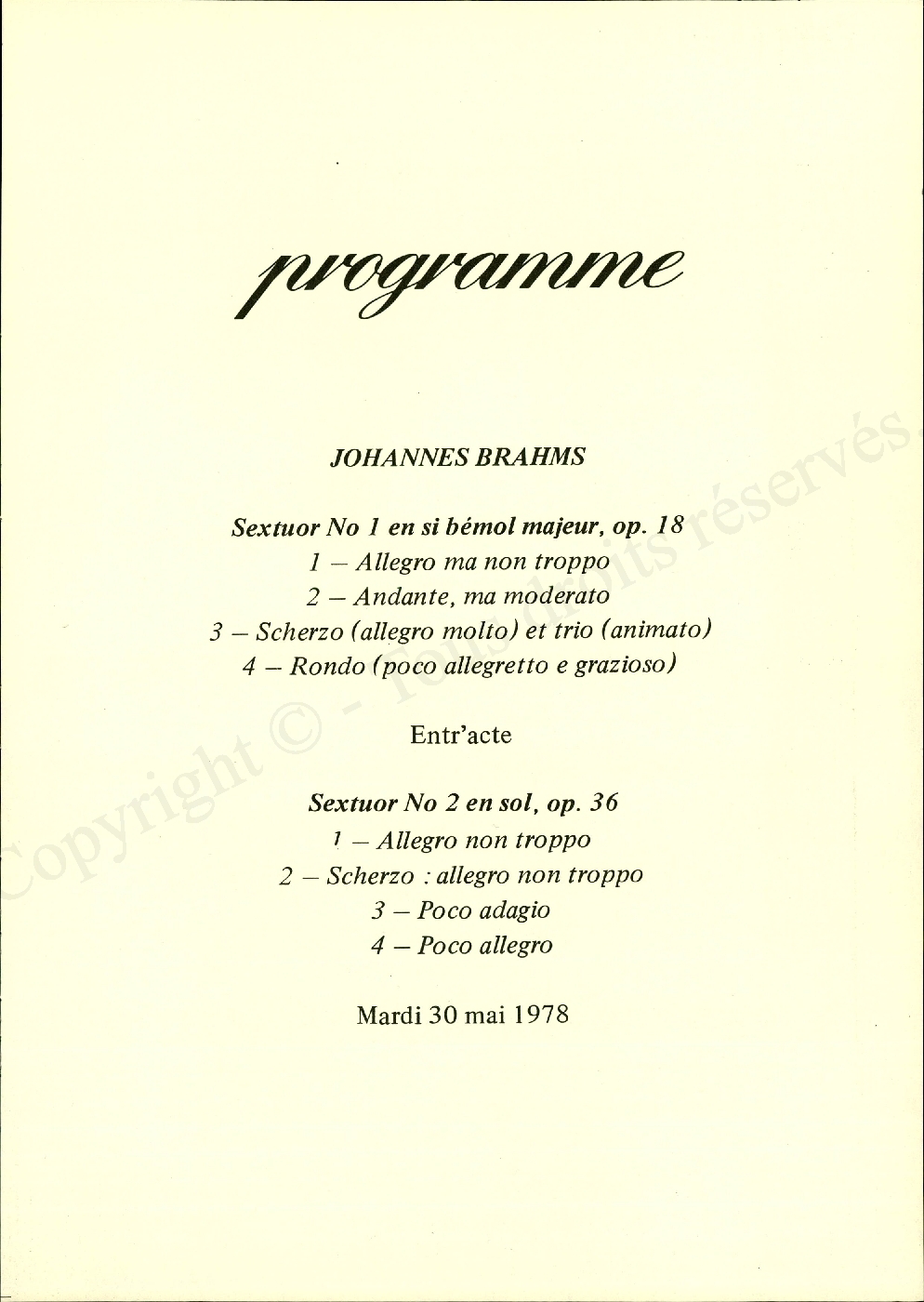 programme

JOHANNES BRAHMS

Sextuor No 1 en si bémol majeur, op. 18
1 – Allegro ma non troppo
2 – Andante, ma moderato
3 – Scherzo (allegro molto) et trio (animato)
4 – Rondo (poco allegretto e grazioso)

Entr'acte

Sextuor No 2 en sol, op. 36
1 – Allegro non troppo
2 – Scherzo : allegro non troppo
3 – Poco adagio
4 – Poco allegro

Mardi 30 mai 1978

Copyright © - Tous droits réservés.